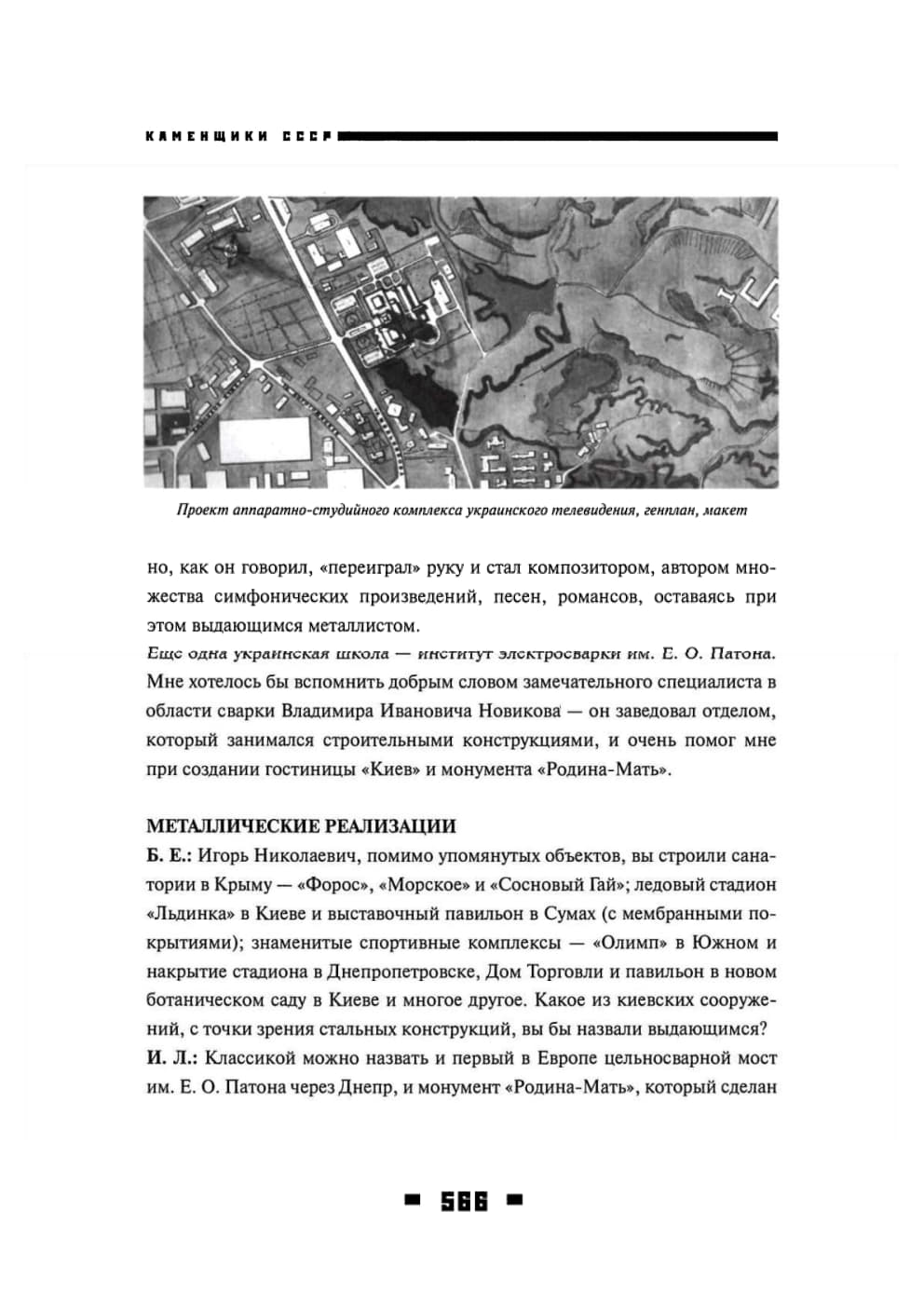 КАМЕНЩИКИ СССР

Проект аппаратно-студийного комплекса украинского телевидения, генплан, макет

но, как он говорил, «переиграл» руку и стал композитором, автором множества симфонических произведений, песен, романсов, оставаясь при этом выдающимся металлистом.

Еще одна украинская школа — институт электросварки им. Е. О. Патона. Мне хотелось бы вспомнить добрым словом замечательного специалиста в области сварки Владимира Ивановича Новикова — он заведовал отделом, который занимался строительными конструкциями, и очень помог мне при создании гостиницы «Киев» и монумента «Родина-Мать».

МЕТАЛЛИЧЕСКИЕ РЕАЛИЗАЦИИ

Б. Е.: Игорь Николаевич, помимо упомянутых объектов, вы строили санатории в Крыму — «Форос», «Морское» и «Сосновый Гай»; ледовый стадион «Льдинка» в Киеве и выставочный павильон в Сумах (с мембранными покрытиями); знаменитые спортивные комплексы — «Олимп» в Южном и накрытие стадиона в Днепропетровске, Дом Торговли и павильон в новом ботаническом саду в Киеве и многое другое. Какое из киевских сооружений, с точки зрения стальных конструкций, вы бы назвали выдающимся?

И. Л.: Классикой можно назвать и первый в Европе цельносварной мост им. Е. О. Патона через Днепр, и монумент «Родина-Мать», который сделан

566